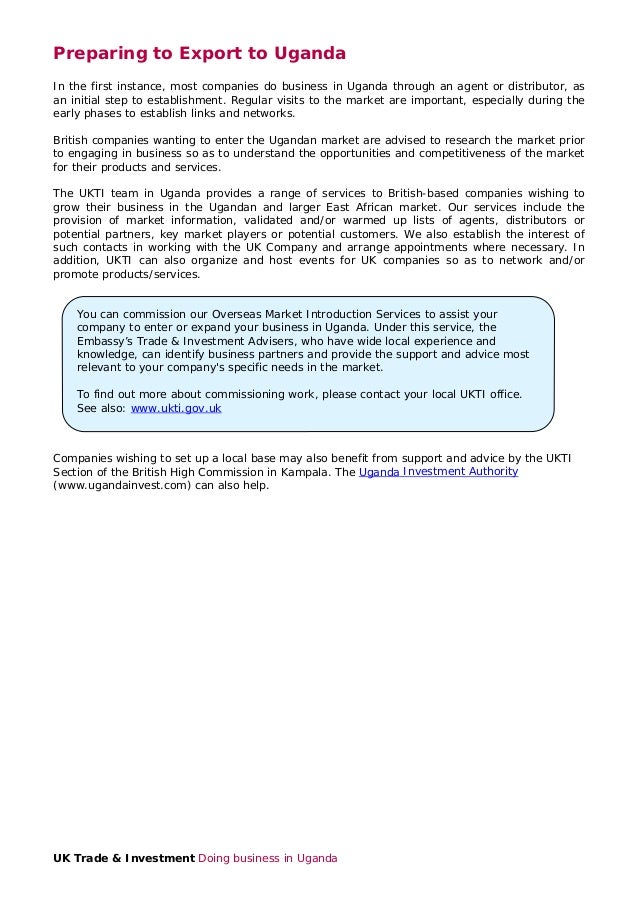 Preparing to Export to Uganda

In the first instance, most companies do business in Uganda through an agent or distributor, as an initial step to establishment. Regular visits to the market are important, especially during the early phases to establish links and networks.

British companies wanting to enter the Ugandan market are advised to research the market prior to engaging in business so as to understand the opportunities and competitiveness of the market for their products and services.

The UKTI team in Uganda provides a range of services to British-based companies wishing to grow their business in the Ugandan and larger East African market. Our services include the provision of market information, validated and/or warmed up lists of agents, distributors or potential partners, key market players or potential customers. We also establish the interest of such contacts in working with the UK Company and arrange appointments where necessary. In addition, UKTI can also organize and host events for UK companies so as to network and/or promote products/services.

You can commission our Overseas Market Introduction Services to assist your company to enter or expand your business in Uganda. Under this service, the Embassy's Trade & Investment Advisers, who have wide local experience and knowledge, can identify business partners and provide the support and advice most relevant to your company's specific needs in the market.

To find out more about commissioning work, please contact your local UKTI office. See also: www.ukti.gov.uk

Companies wishing to set up a local base may also benefit from support and advice by the UKTI Section of the British High Commission in Kampala. The Uganda Investment Authority (www.ugandainvest.com) can also help.

UK Trade & Investment Doing business in Uganda